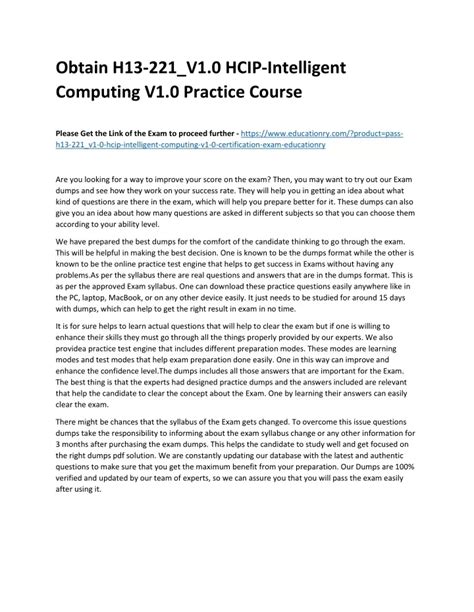 Obtain H13-221_V1.0 HCIP-Intelligent Computing V1.0 Practice Course

Please Get the Link of the Exam to proceed further - https://www.educationry.com/?product=pass-h13-221_v1-0-hcip-intelligent-computing-v1-0-certification-exam-educationry

Are you looking for a way to improve your score on the exam? Then, you may want to try out our Exam dumps and see how they work on your success rate. They will help you in getting an idea about what kind of questions are there in the exam, which will help you prepare better for it. These dumps can also give you an idea about how many questions are asked in different subjects so that you can choose them according to your ability level.

We have prepared the best dumps for the comfort of the candidate thinking to go through the exam. This will be helpful in making the best decision. One is known to be the dumps format while the other is known to be the online practice test engine that helps to get success in Exams without having any problems.As per the syllabus there are real questions and answers that are in the dumps format. This is as per the approved Exam syllabus. One can download these practice questions easily anywhere like in the PC, laptop, MacBook, or on any other device easily. It just needs to be studied for around 15 days with dumps, which can help to get the right result in exam in no time.

It is for sure helps to learn actual questions that will help to clear the exam but if one is willing to enhance their skills they must go through all the things properly provided by our experts. We also providea practice test engine that includes different preparation modes. These modes are learning modes and test modes that help exam preparation done easily. One in this way can improve and enhance the confidence level.The dumps includes all those answers that are important for the Exam. The best thing is that the experts had designed practice dumps and the answers included are relevant that help the candidate to clear the concept about the Exam. One by learning their answers can easily clear the exam.

There might be chances that the syllabus of the Exam gets changed. To overcome this issue questions dumps take the responsibility to informing about the exam syllabus change or any other information for 3 months after purchasing the exam dumps. This helps the candidate to study well and get focused on the right dumps pdf solution. We are constantly updating our database with the latest and authentic questions to make sure that you get the maximum benefit from your preparation. Our Dumps are 100% verified and updated by our team of experts, so we can assure you that you will pass the exam easily after using it.